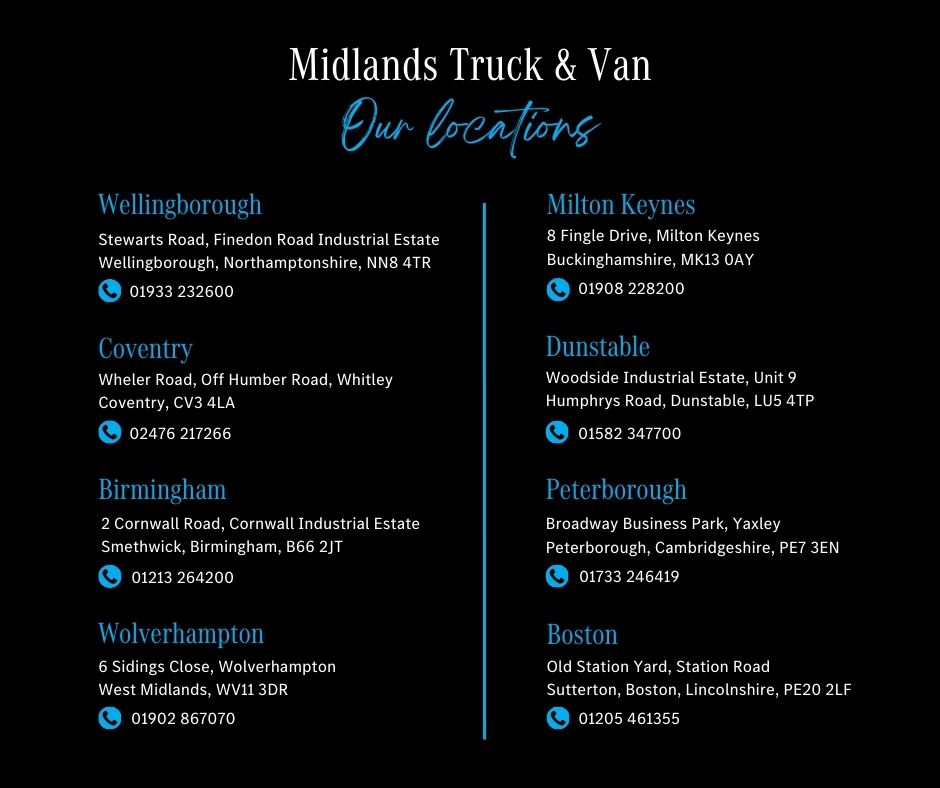 Midlands Truck & Van
Our locations

Wellingborough
Stewarts Road, Finedon Road Industrial Estate
Wellingborough, Northamptonshire, NN8 4TR
01933 232600

Coventry
Wheler Road, Off Humber Road, Whitley
Coventry, CV3 4LA
02476 217266

Birmingham
2 Cornwall Road, Cornwall Industrial Estate
Smethwick, Birmingham, B66 2JT
01213 264200

Wolverhampton
6 Sidings Close, Wolverhampton
West Midlands, WV11 3DR
01902 867070

Milton Keynes
8 Fingle Drive, Milton Keynes
Buckinghamshire, MK13 0AY
01908 228200

Dunstable
Woodside Industrial Estate, Unit 9
Humphrys Road, Dunstable, LU5 4TP
01582 347700

Peterborough
Broadway Business Park, Yaxley
Peterborough, Cambridgeshire, PE7 3EN
01733 246419

Boston
Old Station Yard, Station Road
Sutterton, Boston, Lincolnshire, PE20 2LF
01205 461355